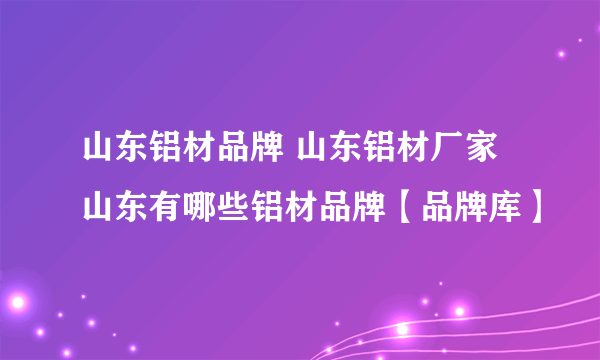 山东铝材品牌 山东铝材厂家
山东有哪些铝材品牌【品牌库】